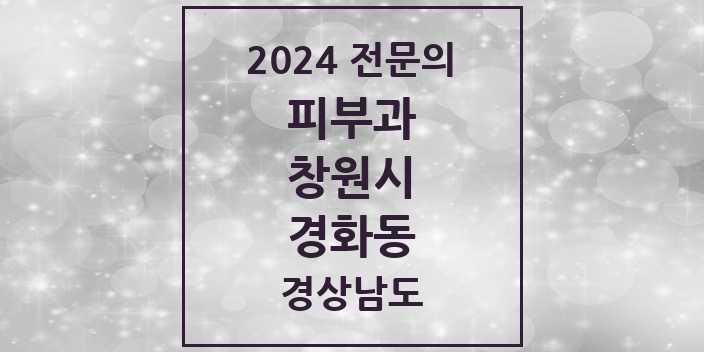 2024 전문의

피부과

창원시

경화동

경상남도